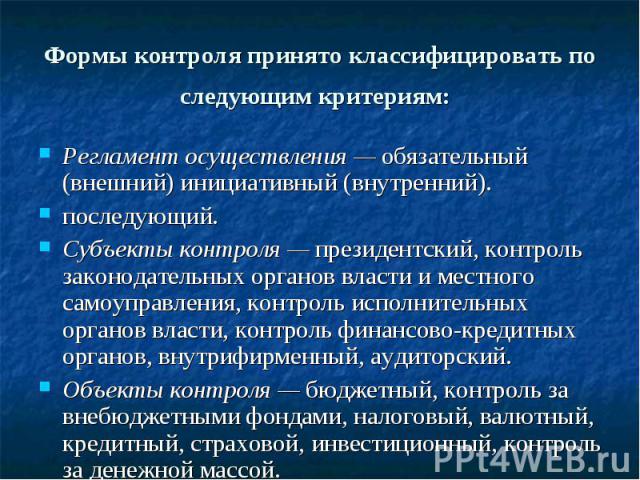 Формы контроля принято классифицировать по следующим критериям:

Регламент осуществления — обязательный (внешний) инициативный (внутренний).

последующий.

Субъекты контроля — президентский, контроль законодательных органов власти и местного самоуправления, контроль исполнительных органов власти, контроль финансово-кредитных органов, внутрифирменный, аудиторский.

Объекты контроля — бюджетный, контроль за внебюджетными фондами, налоговый, валютный, кредитный, страховой, инвестиционный, контроль за денежной массой.

PPt4WEB.ru